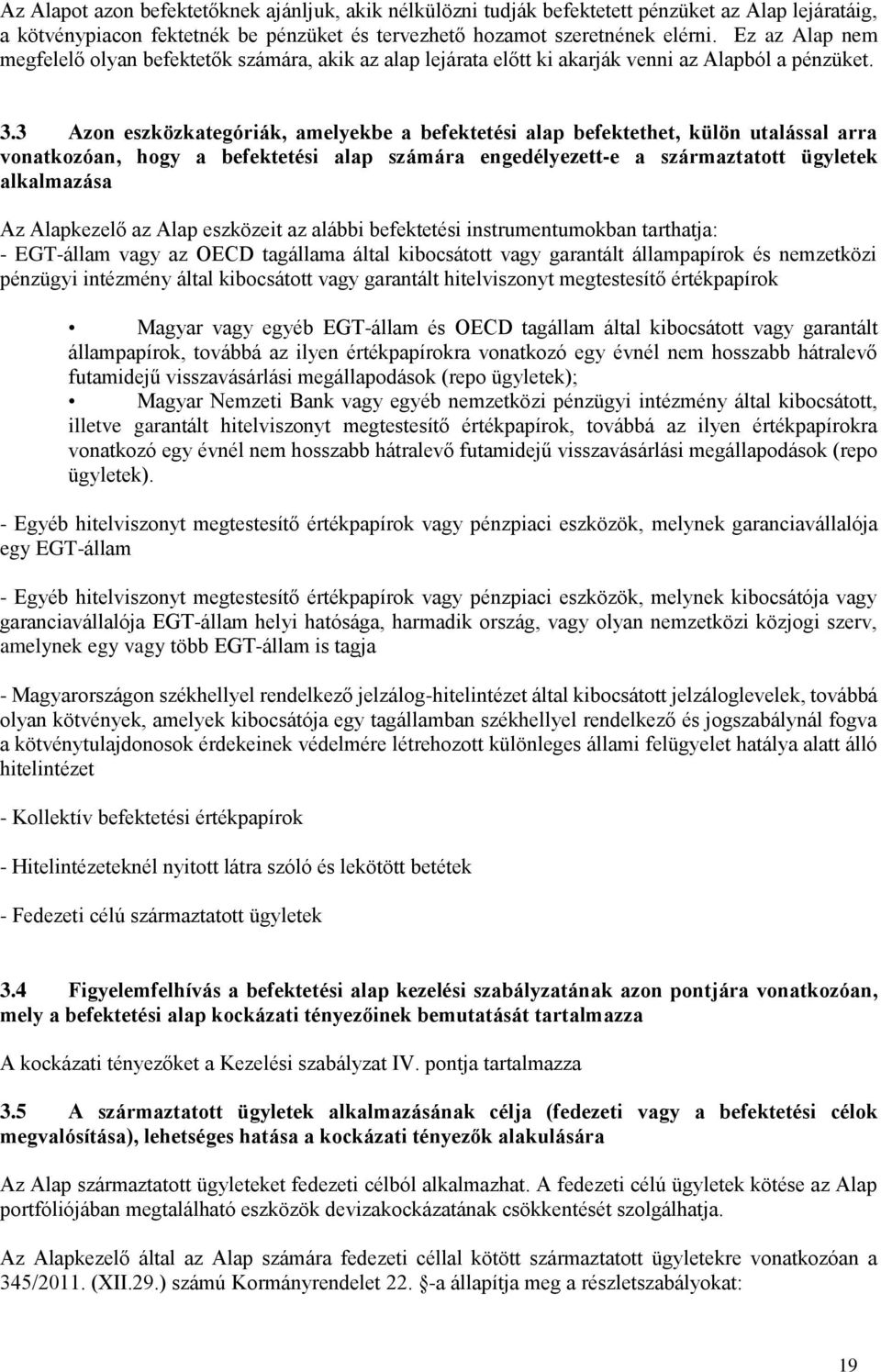 Az Alapot azon befektetőknek ajánljuk, akik nélkülözni tudják befektetett pénzüket az Alap lejáratáig, a kötvénypiacon fektetnék be pénzüket és tervezhető hozamot szeretnének elérni. Ez az Alap nem megfelelő olyan befektetők számára, akik az alap lejárata előtt ki akarják venni az Alapból a pénzüket.

3.3 Azon eszközkategóriák, amelyekbe a befektetési alap befektethet, külön utalással arra vonatkozóan, hogy a befektetési alap számára engedélyezett-e a származtatott ügyletek alkalmazása

Az Alapkezelő az Alap eszközeit az alábbi befektetési instrumentumokban tarthatja:
- EGT-állam vagy az OECD tagállama által kibocsátott vagy garantált állampapírok és nemzetközi pénzügyi intézmény által kibocsátott vagy garantált hitelviszonyt megtestesítő értékpapírok

• Magyar vagy egyéb EGT-állam és OECD tagállam által kibocsátott vagy garantált állampapírok, továbbá az ilyen értékpapírokra vonatkozó egy évnél nem hosszabb hátralevő futamidejű visszavásárlási megállapodások (repo ügyletek);
• Magyar Nemzeti Bank vagy egyéb nemzetközi pénzügyi intézmény által kibocsátott, illetve garantált hitelviszonyt megtestesítő értékpapírok, továbbá az ilyen értékpapírokra vonatkozó egy évnél nem hosszabb hátralevő futamidejű visszavásárlási megállapodások (repo ügyletek).

- Egyéb hitelviszonyt megtestesítő értékpapírok vagy pénzpiaci eszközök, melynek garanciavállalója egy EGT-állam

- Egyéb hitelviszonyt megtestesítő értékpapírok vagy pénzpiaci eszközök, melynek kibocsátója vagy garanciavállalója EGT-állam helyi hatósága, harmadik ország, vagy olyan nemzetközi közjogi szerv, amelynek egy vagy több EGT-állam is tagja

- Magyarországon székhellyel rendelkező jelzálog-hitelintézet által kibocsátott jelzáloglevelek, továbbá olyan kötvények, amelyek kibocsátója egy tagállamban székhellyel rendelkező és jogszabálynál fogva a kötvénytulajdonosok érdekeinek védelmére létrehozott különleges állami felügyelet hatálya alatt álló hitelintézet

- Kollektív befektetési értékpapírok

- Hitelintézeteknél nyitott látra szóló és lekötött betétek

- Fedezeti célú származtatott ügyletek

3.4 Figyelemfelhívás a befektetési alap kezelési szabályzatának azon pontjára vonatkozóan, mely a befektetési alap kockázati tényezőinek bemutatását tartalmazza

A kockázati tényezőket a Kezelési szabályzat IV. pontja tartalmazza

3.5 A származtatott ügyletek alkalmazásának célja (fedezeti vagy a befektetési célok megvalósítása), lehetséges hatása a kockázati tényezők alakulására

Az Alap származtatott ügyleteket fedezeti célból alkalmazhat. A fedezeti célú ügyletek kötése az Alap portfóliójában megtalálható eszközök devizakockázatának csökkentését szolgálhatja.

Az Alapkezelő által az Alap számára fedezeti céllal kötött származtatott ügyletekre vonatkozóan a 345/2011. (XII.29.) számú Kormányrendelet 22. §-a állapítja meg a részletszabályokat:

19